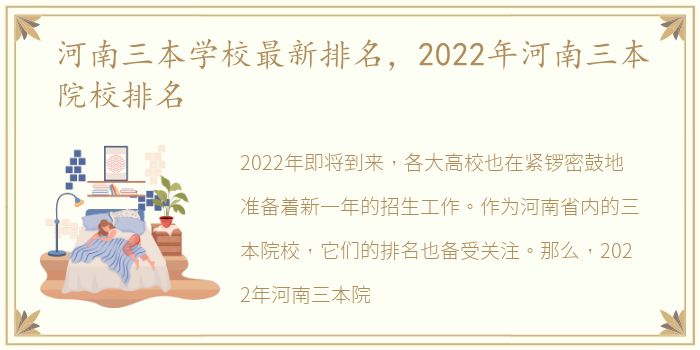 河南三本学校最新排名，2022年河南三本院校排名

2022年即将到来，各大高校也在紧锣密鼓地准备着新一年的招生工作。作为河南省内的三本院校，它们的排名也备受关注。那么，2022年河南三本院